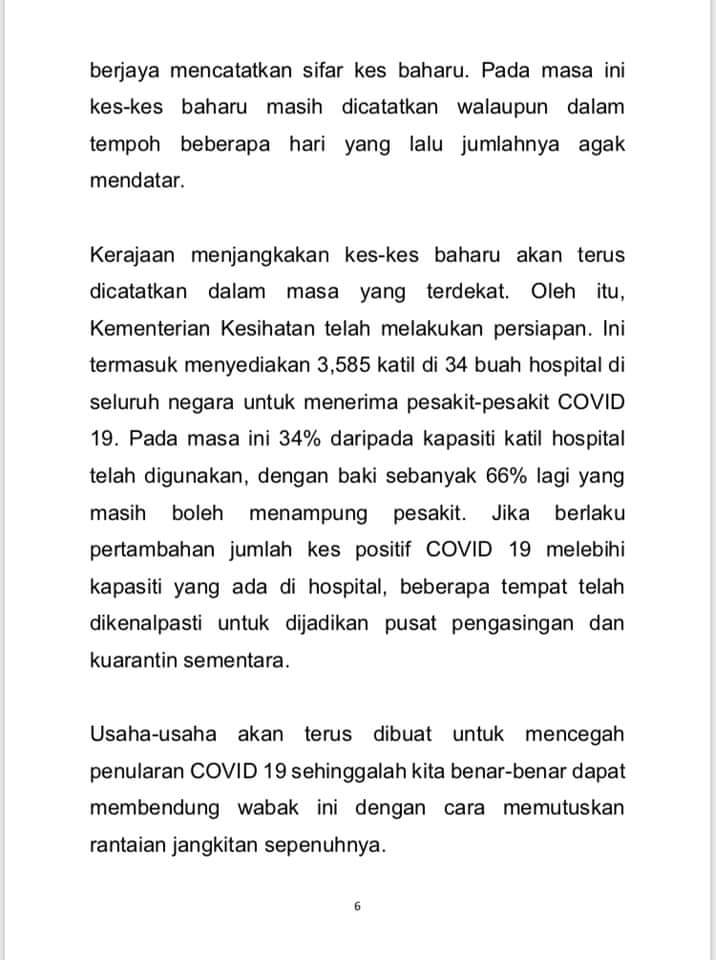 berjaya mencatatkan sifar kes baharu. Pada masa ini kes-kes baharu masih dicatatkan walaupun dalam tempoh beberapa hari yang lalu jumlahnya agak mendatar.

Kerajaan menjangkakan kes-kes baharu akan terus dicatatkan dalam masa yang terdekat. Oleh itu, Kementerian Kesihatan telah melakukan persiapan. Ini termasuk menyediakan 3,585 katil di 34 buah hospital di seluruh negara untuk menerima pesakit-pesakit COVID 19. Pada masa ini 34% daripada kapasiti katil hospital telah digunakan, dengan baki sebanyak 66% lagi yang masih boleh menampung pesakit. Jika berlaku pertambahan jumlah kes positif COVID 19 melebihi kapasiti yang ada di hospital, beberapa tempat telah dikenalpasti untuk dijadikan pusat pengasingan dan kuarantin sementara.

Usaha-usaha akan terus dibuat untuk mencegah penularan COVID 19 sehinggalah kita benar-benar dapat membendung wabak ini dengan cara memutuskan rantaian jangkitan sepenuhnya.

6